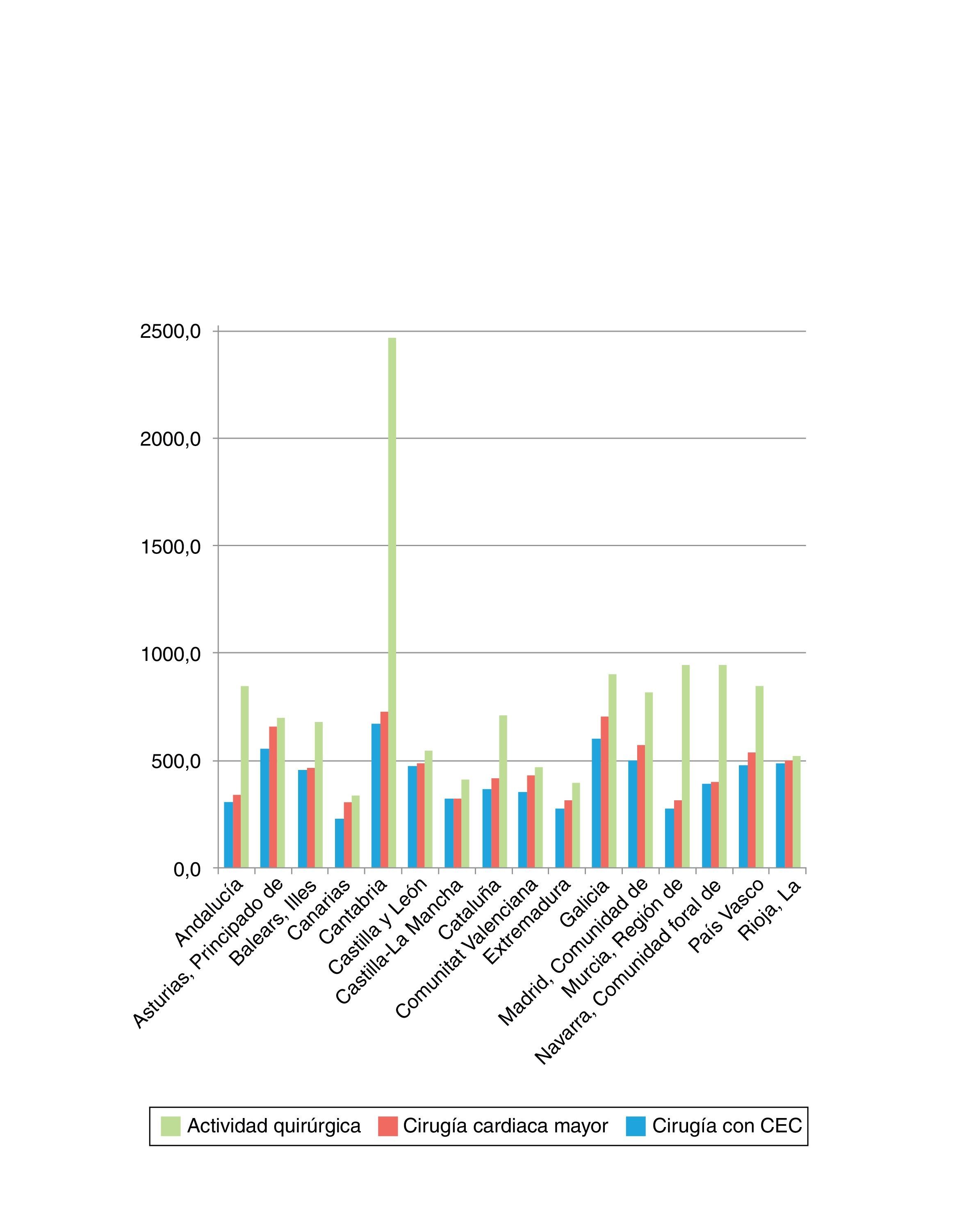 2500,0
2000,0
1500,0
1000,0
500,0
0,0

Andalucía
Asturias, Principado de
Balears, Illes
Canarias
Cantabria
Castilla y León
Castilla-La Mancha
Cataluña
Comunitat Valenciana
Extremadura
Galicia
Madrid, Comunidad de
Murcia, Región de
Navarra, Comunidad foral de
País Vasco
Rioja, La

Actividad quirúrgica
Cirugía cardiaca mayor
Cirugía con CEC